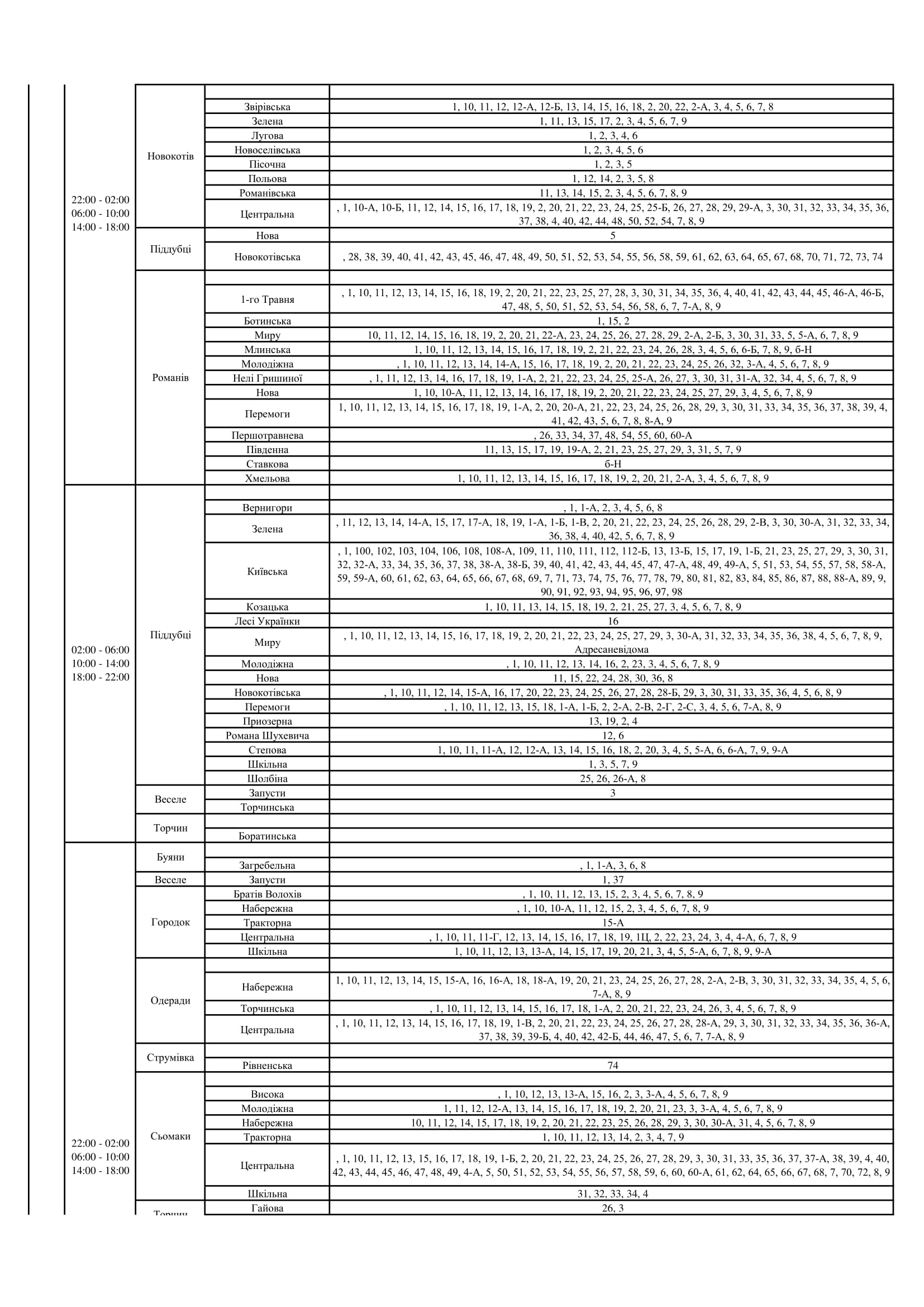 | | | | |
|---|---|---|---|
| 22:00 - 02:00 06:00 - 10:00 14:00 - 18:00 | Новокотів | | |
| | | Звірівська | 1, 10, 11, 12, 12-А, 12-Б, 13, 14, 15, 16, 18, 2, 20, 22, 2-А, 3, 4, 5, 6, 7, 8 |
| | | Зелена | 1, 11, 13, 15, 17, 2, 3, 4, 5, 6, 7, 9 |
| | | Лугова | 1, 2, 3, 4, 6 |
| | | Новоселівська | 1, 2, 3, 4, 5, 6 |
| | | Пісочна | 1, 2, 3, 5 |
| | | Польова | 1, 12, 14, 2, 3, 5, 8 |
| | | Романівська | 11, 13, 14, 15, 2, 3, 4, 5, 6, 7, 8, 9 |
| | | Центральна | , 1, 10-А, 10-Б, 11, 12, 14, 15, 16, 17, 18, 19, 2, 20, 21, 22, 23, 24, 25, 25-Б, 26, 27, 28, 29, 29-А, 3, 30, 31, 32, 33, 34, 35, 36, 37, 38, 4, 40, 42, 44, 48, 50, 52, 54, 7, 8, 9 |
| | Піддубці | Нова | 5 |
| | | Новокотівська | , 28, 38, 39, 40, 41, 42, 43, 45, 46, 47, 48, 49, 50, 51, 52, 53, 54, 55, 56, 58, 59, 61, 62, 63, 64, 65, 67, 68, 70, 71, 72, 73, 74 |
| | Романів | | |
| | | 1-го Травня | , 1, 10, 11, 12, 13, 14, 15, 16, 18, 19, 2, 20, 21, 22, 23, 25, 27, 28, 3, 30, 31, 34, 35, 36, 4, 40, 41, 42, 43, 44, 45, 46-А, 46-Б, 47, 48, 5, 50, 51, 52, 53, 54, 56, 58, 6, 7, 7-А, 8, 9 |
| | | Ботинська | 1, 15, 2 |
| | | Миру | 10, 11, 12, 14, 15, 16, 18, 19, 2, 20, 21, 22-А, 23, 24, 25, 26, 27, 28, 29, 2-А, 2-Б, 3, 30, 31, 33, 5, 5-А, 6, 7, 8, 9 |
| | | Млинська | 1, 10, 11, 12, 13, 14, 15, 16, 17, 18, 19, 2, 21, 22, 23, 24, 26, 28, 3, 4, 5, 6, 6-Б, 7, 8, 9, б-Н |
| | | Молодіжна | , 1, 10, 11, 12, 13, 14, 14-А, 15, 16, 17, 18, 19, 2, 20, 21, 22, 23, 24, 25, 26, 32, 3-А, 4, 5, 6, 7, 8, 9 |
| | | Нелі Гришиної | , 1, 11, 12, 13, 14, 16, 17, 18, 19, 1-А, 2, 21, 22, 23, 24, 25, 25-А, 26, 27, 3, 30, 31, 31-А, 32, 34, 4, 5, 6, 7, 8, 9 |
| | | Нова | 1, 10, 10-А, 11, 12, 13, 14, 16, 17, 18, 19, 2, 20, 21, 22, 23, 24, 25, 27, 29, 3, 4, 5, 6, 7, 8, 9 |
| | | Перемоги | 1, 10, 11, 12, 13, 14, 15, 16, 17, 18, 19, 1-А, 2, 20, 20-А, 21, 22, 23, 24, 25, 26, 28, 29, 3, 30, 31, 33, 34, 35, 36, 37, 38, 39, 4, 41, 42, 43, 5, 6, 7, 8, 8-А, 9 |
| | | Першотравнева | , 26, 33, 34, 37, 48, 54, 55, 60, 60-А |
| | | Південна | 11, 13, 15, 17, 19, 19-А, 2, 21, 23, 25, 27, 29, 3, 31, 5, 7, 9 |
| | | Ставкова | б-Н |
| | | Хмельова | 1, 10, 11, 12, 13, 14, 15, 16, 17, 18, 19, 2, 20, 21, 2-А, 3, 4, 5, 6, 7, 8, 9 |
| 02:00 - 06:00 10:00 - 14:00 18:00 - 22:00 | Піддубці | | |
| | | Вернигори | , 1, 1-А, 2, 3, 4, 5, 6, 8 |
| | | Зелена | , 11, 12, 13, 14, 14-А, 15, 17, 17-А, 18, 19, 1-А, 1-Б, 1-В, 2, 20, 21, 22, 23, 24, 25, 26, 28, 29, 2-В, 3, 30, 30-А, 31, 32, 33, 34, 36, 38, 4, 40, 42, 5, 6, 7, 8, 9 |
| | | Київська | , 1, 100, 102, 103, 104, 106, 108, 108-А, 109, 11, 110, 111, 112, 112-Б, 13, 13-Б, 15, 17, 19, 1-Б, 21, 23, 25, 27, 29, 3, 30, 31, 32, 32-А, 33, 34, 35, 36, 37, 38, 38-А, 38-Б, 39, 40, 41, 42, 43, 44, 45, 47, 47-А, 48, 49, 49-А, 5, 51, 53, 54, 55, 57, 58, 58-А, 59, 59-А, 60, 61, 62, 63, 64, 65, 66, 67, 68, 69, 7, 71, 73, 74, 75, 76, 77, 78, 79, 80, 81, 82, 83, 84, 85, 86, 87, 88, 88-А, 89, 9, 90, 91, 92, 93, 94, 95, 96, 97, 98 |
| | | Козацька | 1, 10, 11, 13, 14, 15, 18, 19, 2, 21, 25, 27, 3, 4, 5, 6, 7, 8, 9 |
| | | Лесі Українки | 16 |
| | | Миру | , 1, 10, 11, 12, 13, 14, 15, 16, 17, 18, 19, 2, 20, 21, 22, 23, 24, 25, 27, 29, 3, 30-А, 31, 32, 33, 34, 35, 36, 38, 4, 5, 6, 7, 8, 9, Адресаневідома |
| | | Молодіжна | , 1, 10, 11, 12, 13, 14, 16, 2, 23, 3, 4, 5, 6, 7, 8, 9 |
| | | Нова | 11, 15, 22, 24, 28, 30, 36, 8 |
| | | Новокотівська | , 1, 10, 11, 12, 14, 15-А, 16, 17, 20, 22, 23, 24, 25, 26, 27, 28, 28-Б, 29, 3, 30, 31, 33, 35, 36, 4, 5, 6, 8, 9 |
| | | Перемоги | , 1, 10, 11, 12, 13, 15, 18, 1-А, 1-Б, 2, 2-А, 2-В, 2-Г, 2-С, 3, 4, 5, 6, 7-А, 8, 9 |
| | | Приозерна | 13, 19, 2, 4 |
| | | Романа Шухевича | 12, 6 |
| | | Степова | 1, 10, 11, 11-А, 12, 12-А, 13, 14, 15, 16, 18, 2, 20, 3, 4, 5, 5-А, 6, 6-А, 7, 9, 9-А |
| | | Шкільна | 1, 3, 5, 7, 9 |
| | | Шолбіна | 25, 26, 26-А, 8 |
| | Веселе | Запусти | 3 |
| | | Торчинська | |
| | Торчин | | |
| | | Боратинська | |
| 22:00 - 02:00 06:00 - 10:00 14:00 - 18:00 | Буяни | | |
| | | Загребельна | , 1, 1-А, 3, 6, 8 |
| | Веселе | Запусти | 1, 37 |
| | Городок | Братів Волохів | , 1, 10, 11, 12, 13, 15, 2, 3, 4, 5, 6, 7, 8, 9 |
| | | Набережна | , 1, 10, 10-А, 11, 12, 15, 2, 3, 4, 5, 6, 7, 8, 9 |
| | | Тракторна | 15-А |
| | | Центральна | , 1, 10, 11, 11-Г, 12, 13, 14, 15, 16, 17, 18, 19, 1Ц, 2, 22, 23, 24, 3, 4, 4-А, 6, 7, 8, 9 |
| | | Шкільна | 1, 10, 11, 12, 13, 13-А, 14, 15, 17, 19, 20, 21, 3, 4, 5, 5-А, 6, 7, 8, 9, 9-А |
| | Одеради | | |
| | | Набережна | 1, 10, 11, 12, 13, 14, 15, 15-А, 16, 16-А, 18, 18-А, 19, 20, 21, 23, 24, 25, 26, 27, 28, 2-А, 2-В, 3, 30, 31, 32, 33, 34, 35, 4, 5, 6, 7-А, 8, 9 |
| | | Торчинська | , 1, 10, 11, 12, 13, 14, 15, 16, 17, 18, 1-А, 2, 20, 21, 22, 23, 24, 26, 3, 4, 5, 6, 7, 8, 9 |
| | | Центральна | , 1, 10, 11, 12, 13, 14, 15, 16, 17, 18, 19, 1-В, 2, 20, 21, 22, 23, 24, 25, 26, 27, 28, 28-А, 29, 3, 30, 31, 32, 33, 34, 35, 36, 36-А, 37, 38, 39, 39-Б, 4, 40, 42, 42-Б, 44, 46, 47, 5, 6, 7, 7-А, 8, 9 |
| | Струмівка | | |
| | | Рівненська | 74 |
| | Сьомаки | | |
| | | Висока | , 1, 10, 12, 13, 13-А, 15, 16, 2, 3, 3-А, 4, 5, 6, 7, 8, 9 |
| | | Молодіжна | 1, 11, 12, 12-А, 13, 14, 15, 16, 17, 18, 19, 2, 20, 21, 23, 3, 3-А, 4, 5, 6, 7, 8, 9 |
| | | Набережна | 10, 11, 12, 14, 15, 17, 18, 19, 2, 20, 21, 22, 23, 25, 26, 28, 29, 3, 30, 30-А, 31, 4, 5, 6, 7, 8, 9 |
| | | Тракторна | 1, 10, 11, 12, 13, 14, 2, 3, 4, 7, 9 |
| | | Центральна | , 1, 10, 11, 12, 13, 15, 16, 17, 18, 19, 1-Б, 2, 20, 21, 22, 23, 24, 25, 26, 27, 28, 29, 3, 30, 31, 33, 35, 36, 37, 37-А, 38, 39, 4, 40, 42, 43, 44, 45, 46, 47, 48, 49, 4-А, 5, 50, 51, 52, 53, 54, 55, 56, 57, 58, 59, 6, 60, 60-А, 61, 62, 64, 65, 66, 67, 68, 7, 70, 72, 8, 9 |
| | | Шкільна | 31, 32, 33, 34, 4 |
| | Торчин | Гайова | 26, 3 |